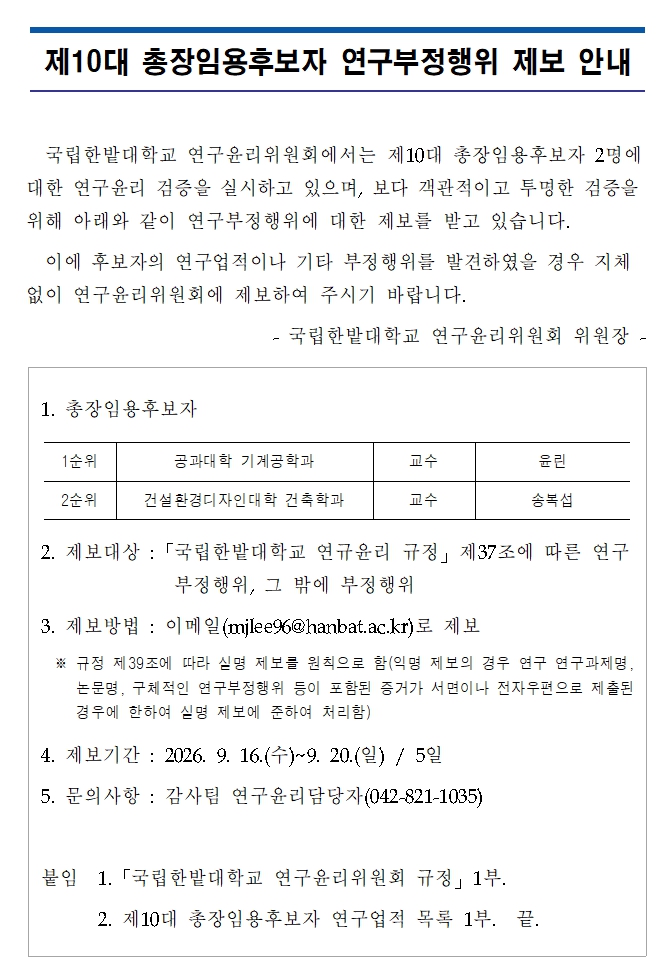 제10대 총장임용후보자 연구부정행위 제보 안내

국립한밭대학교 연구윤리위원회에서는 제10대 총장임용후보자 2명에 대한 연구윤리 검증을 실시하고 있으며, 보다 객관적이고 투명한 검증을 위해 아래와 같이 연구부정행위에 대한 제보를 받고 있습니다.

이에 후보자의 연구업적이나 기타 부정행위를 발견하였을 경우 지체 없이 연구윤리위원회에 제보하여 주시기 바랍니다.

- 국립한밭대학교 연구윤리위원회 위원장 -

1. 총장임용후보자

| 1순위 | 공과대학 기계공학과 | 교수 | 윤린 |
|---|---|---|---|
| 2순위 | 건설환경디자인대학 건축학과 | 교수 | 송복섭 |

2. 제보대상 : 「국립한밭대학교 연규윤리 규정」 제37조에 따른 연구부정행위, 그 밖에 부정행위

3. 제보방법 : 이메일(mjlee96@hanbat.ac.kr)로 제보

※ 규정 제39조에 따라 실명 제보를 원칙으로 함(익명 제보의 경우 연구 연구과제명, 논문명, 구체적인 연구부정행위 등이 포함된 증거가 서면이나 전자우편으로 제출된 경우에 한하여 실명 제보에 준하여 처리함)

4. 제보기간 : 2026. 9. 16.(수)~9. 20.(일) / 5일

5. 문의사항 : 감사팀 연구윤리담당자(042-821-1035)

붙임 1. 「국립한밭대학교 연구윤리위원회 규정」 1부.

2. 제10대 총장임용후보자 연구업적 목록 1부. 끝.